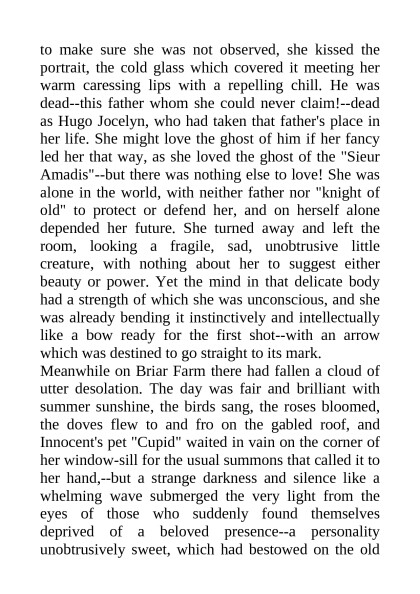 to make sure she was not observed, she kissed the portrait, the cold glass which covered it meeting her warm caressing lips with a repelling chill. He was dead--this father whom she could never claim!--dead as Hugo Jocelyn, who had taken that father's place in her life. She might love the ghost of him if her fancy led her that way, as she loved the ghost of the "Sieur Amadis"--but there was nothing else to love! She was alone in the world, with neither father nor "knight of old" to protect or defend her, and on herself alone depended her future. She turned away and left the room, looking a fragile, sad, unobtrusive little creature, with nothing about her to suggest either beauty or power. Yet the mind in that delicate body had a strength of which she was unconscious, and she was already bending it instinctively and intellectually like a bow ready for the first shot--with an arrow which was destined to go straight to its mark.
Meanwhile on Briar Farm there had fallen a cloud of utter desolation. The day was fair and brilliant with summer sunshine, the birds sang, the roses bloomed, the doves flew to and fro on the gabled roof, and Innocent's pet "Cupid" waited in vain on the corner of her window-sill for the usual summons that called it to her hand,--but a strange darkness and silence like a whelming wave submerged the very light from the eyes of those who suddenly found themselves deprived of a beloved presence--a personality unobtrusively sweet, which had bestowed on the old